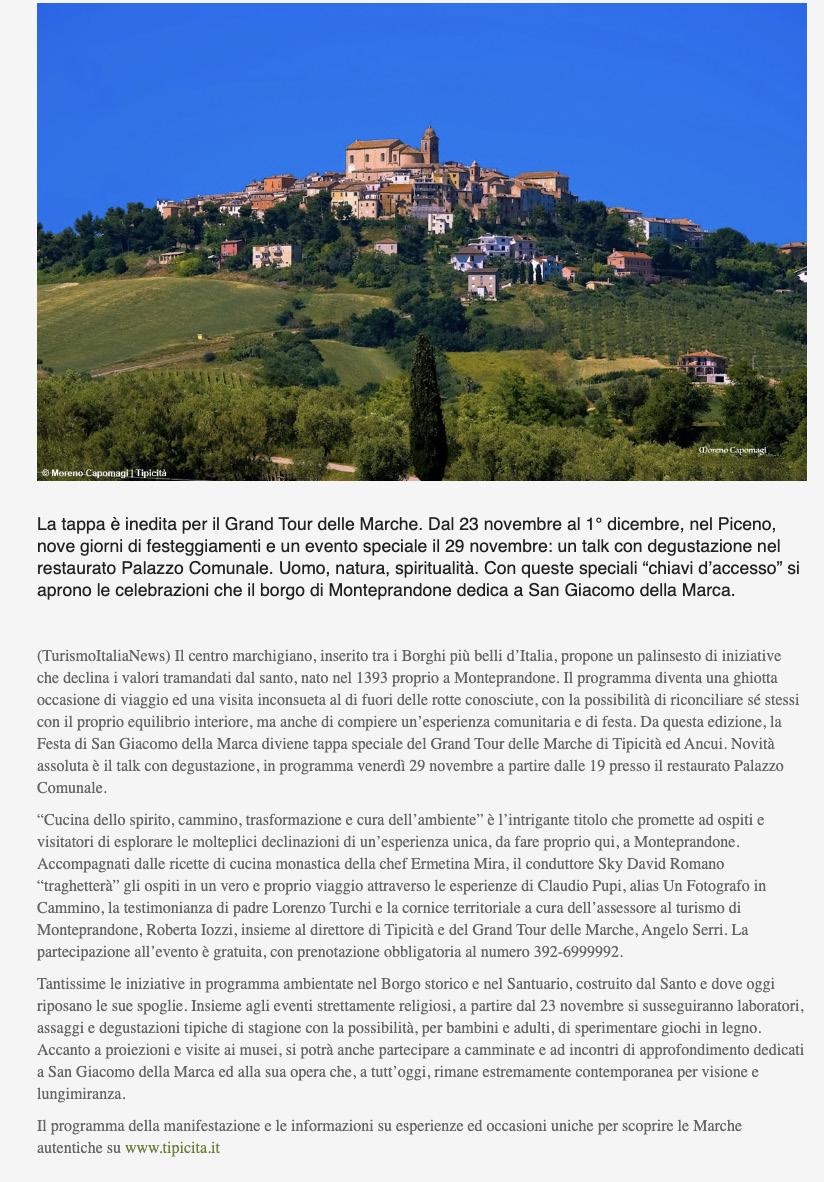 © Moreno Capomagi | Tipicità

Moreno Capomagi

La tappa è inedita per il Grand Tour delle Marche. Dal 23 novembre al 1° dicembre, nel Piceno, nove giorni di festeggiamenti e un evento speciale il 29 novembre: un talk con degustazione nel restaurato Palazzo Comunale. Uomo, natura, spiritualità. Con queste speciali “chiavi d’accesso” si aprono le celebrazioni che il borgo di Monteprandone dedica a San Giacomo della Marca.

(TurismoItaliaNews) Il centro marchigiano, inserito tra i Borghi più belli d’Italia, propone un palinsesto di iniziative che declina i valori tramandati dal santo, nato nel 1393 proprio a Monteprandone. Il programma diventa una ghiotta occasione di viaggio ed una visita inconsueta al di fuori delle rotte conosciute, con la possibilità di riconciliare sé stessi con il proprio equilibrio interiore, ma anche di compiere un’esperienza comunitaria e di festa. Da questa edizione, la Festa di San Giacomo della Marca diviene tappa speciale del Grand Tour delle Marche di Tipicità ed Ancui. Novità assoluta è il talk con degustazione, in programma venerdì 29 novembre a partire dalle 19 presso il restaurato Palazzo Comunale.

“Cucina dello spirito, cammino, trasformazione e cura dell’ambiente” è l’intrigante titolo che promette ad ospiti e visitatori di esplorare le molteplici declinazioni di un’esperienza unica, da fare proprio qui, a Monteprandone. Accompagnati dalle ricette di cucina monastica della chef Ermetina Mira, il conduttore Sky David Romano “traghetterà” gli ospiti in un vero e proprio viaggio attraverso le esperienze di Claudio Pupi, alias Un Fotografo in Cammino, la testimonianza di padre Lorenzo Turchi e la cornice territoriale a cura dell’assessore al turismo di Monteprandone, Roberta Iozzi, insieme al direttore di Tipicità e del Grand Tour delle Marche, Angelo Serri. La partecipazione all’evento è gratuita, con prenotazione obbligatoria al numero 392-6999992.

Tantissime le iniziative in programma ambientate nel Borgo storico e nel Santuario, costruito dal Santo e dove oggi riposano le sue spoglie. Insieme agli eventi strettamente religiosi, a partire dal 23 novembre si susseguiranno laboratori, assaggi e degustazioni tipiche di stagione con la possibilità, per bambini e adulti, di sperimentare giochi in legno. Accanto a proiezioni e visite ai musei, si potrà anche partecipare a camminate e ad incontri di approfondimento dedicati a San Giacomo della Marca ed alla sua opera che, a tutt’oggi, rimane estremamente contemporanea per visione e lungimiranza.

Il programma della manifestazione e le informazioni su esperienze ed occasioni uniche per scoprire le Marche autentiche su www.tipicita.it